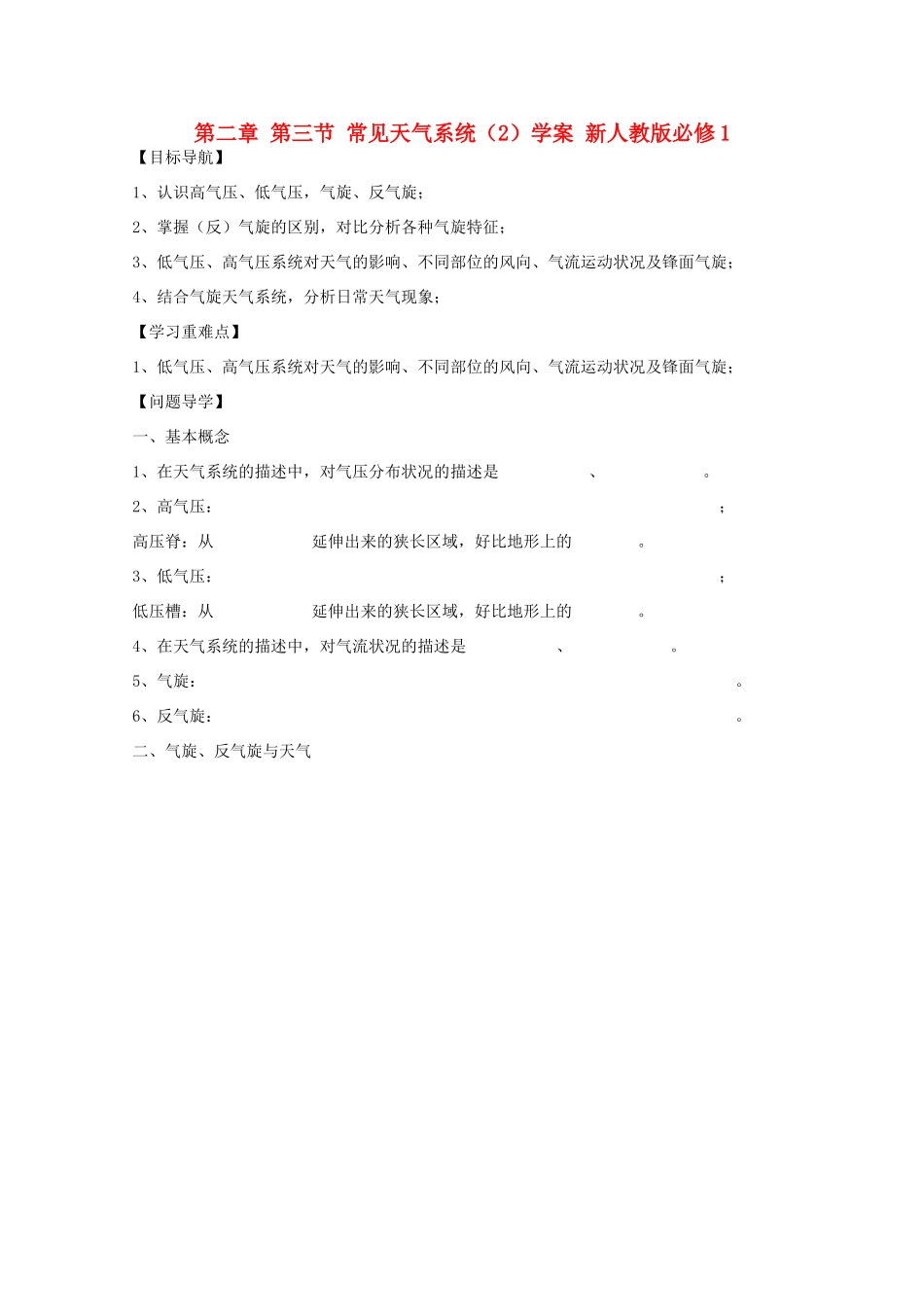 第二章 第三节 常见天气系统（2）学案 新人教版必修1

【目标导航】

1、认识高气压、低气压，气旋、反气旋；

2、掌握（反）气旋的区别，对比分析各种气旋特征；

3、低气压、高气压系统对天气的影响、不同部位的风向、气流运动状况及锋面气旋；

4、结合气旋天气系统，分析日常天气现象；

【学习重难点】

1、低气压、高气压系统对天气的影响、不同部位的风向、气流运动状况及锋面气旋；

【问题导学】

一、基本概念

1、在天气系统的描述中，对气压分布状况的描述是　　　　、　　　　。

2、高气压：　　　　；

高压脊：从　　　　延伸出来的狭长区域，好比地形上的　　　　。

3、低气压：　　　　；

低压槽：从　　　　延伸出来的狭长区域，好比地形上的　　　　。

4、在天气系统的描述中，对气流状况的描述是　　　　、　　　　。

5、气旋：　　　　。

6、反气旋：　　　　。

二、气旋、反气旋与天气